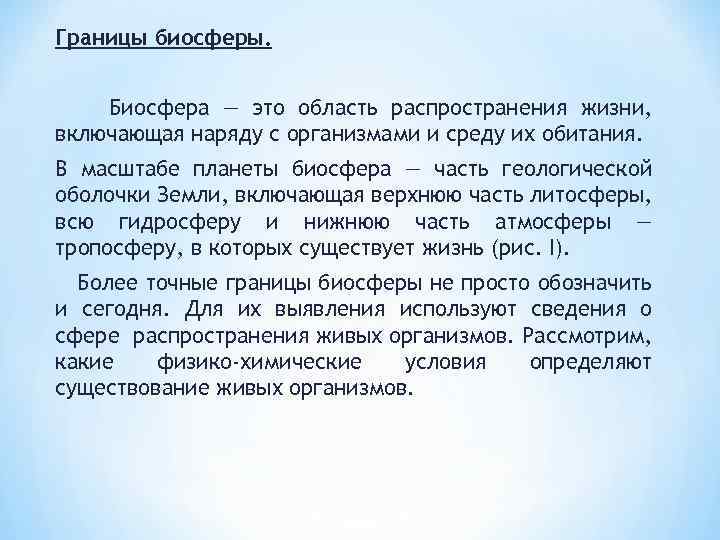 Границы биосферы.

Биосфера — это область распространения жизни, включающая наряду с организмами и среду их обитания.

В масштабе планеты биосфера — часть геологической оболочки Земли, включающая верхнюю часть литосферы, всю гидросферу и нижнюю часть атмосферы — тропосферу, в которых существует жизнь (рис. I).

Более точные границы биосферы не просто обозначить и сегодня. Для их выявления используют сведения о сфере распространения живых организмов. Рассмотрим, какие физико-химические условия определяют существование живых организмов.